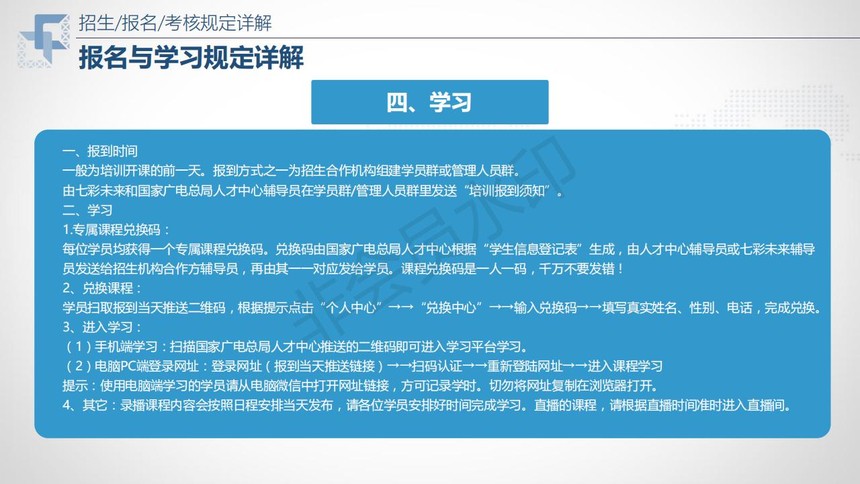 招生/报名/考核规定详解

报名与学习规定详解

四、学习

一、报到时间
一般为培训开课的前一天。报到方式之一为招生合作机构组建学员群或管理人员群。
由七彩未来和国家广电总局人才中心辅导员在学员群/管理人员群里发送“培训报到须知”。
二、学习
1.专属课程兑换码：
每位学员均获得一个专属课程兑换码。兑换码由国家广电总局人才中心根据“学生信息登记表”生成，由人才中心辅导员或七彩未来辅导员发送给招生机构合作方辅导员，再由其一一对应发给学员。课程兑换码是一人一码，千万不要发错！
2、兑换课程：
学员扫取报到当天推送二维码，根据提示点击“个人中心”→→“兑换中心”→→输入兑换码→→填写真实姓名、性别、电话，完成兑换。
3、进入学习：
（1）手机端学习：扫描国家广电总局人才中心推送的二维码即可进入学习平台学习。
（2）电脑PC端登录网址：登录网址（报到当天推送链接）→→扫码认证→→重新登陆网址→→进入课程学习
提示：使用电脑端学习的学员请从电脑微信中打开网址链接，方可记录学时。切勿将网址复制在浏览器打开。
4、其它：录播课程内容会按照日程安排当天发布，请各位学员安排好时间完成学习。直播的课程，请根据直播时间准时进入直播间。

非会员水印